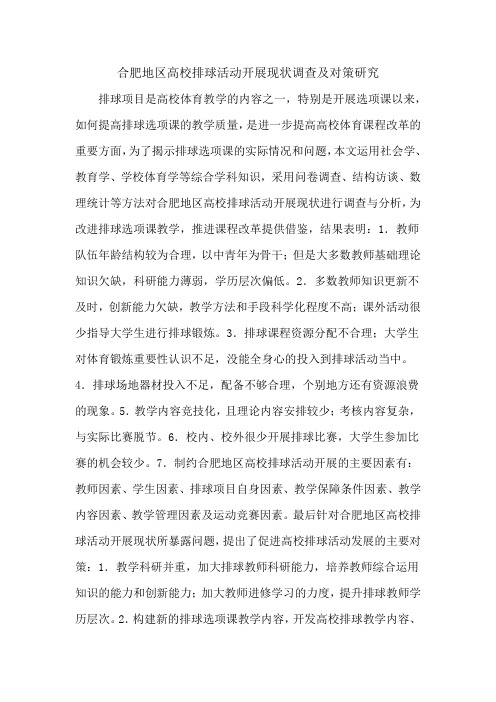 合肥地区高校排球活动开展现状调查及对策研究

排球项目是高校体育教学的内容之一，特别是开展选项课以来，如何提高排球选项课的教学质量，是进一步提高高校体育课程改革的重要方面，为了揭示排球选项课的实际情况和问题，本文运用社会学、教育学、学校体育学等综合学科知识，采用问卷调查、结构访谈、数理统计等方法对合肥地区高校排球活动开展现状进行调查与分析，为改进排球选项课教学，推进课程改革提供借鉴，结果表明：1．教师队伍年龄结构较为合理，以中青年为骨干；但是大多数教师基础理论知识欠缺，科研能力薄弱，学历层次偏低。2．多数教师知识更新不及时，创新能力欠缺，教学方法和手段科学化程度不高；课外活动很少指导大学生进行排球锻炼。3．排球课程资源分配不合理；大学生对体育锻炼重要性认识不足，没能全身心的投入到排球活动当中。4．排球场地器材投入不足，配备不够合理，个别地方还有资源浪费的现象。5．教学内容竞技化，且理论内容安排较少；考核内容复杂，与实际比赛脱节。6．校内、校外很少开展排球比赛，大学生参加比赛的机会较少。7．制约合肥地区高校排球活动开展的主要因素有：教师因素、学生因素、排球项目自身因素、教学保障条件因素、教学内容因素、教学管理因素及运动竞赛因素。最后针对合肥地区高校排球活动开展现状所暴露问题，提出了促进高校排球活动发展的主要对策：1．教学科研并重，加大排球教师科研能力，培养教师综合运用知识的能力和创新能力；加大教师进修学习的力度，提升排球教师学历层次。2．构建新的排球选项课教学内容，开发高校排球教学内容、